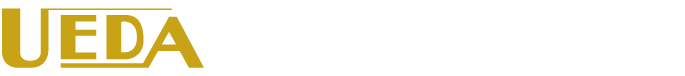 UEDA